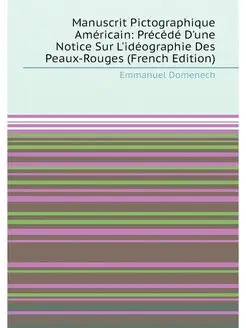 Manuscrit Pictographique Américain: Précédé D'une Notice Sur L'idéographie Des Peaux-Rouges (French Edition)

Emmanuel Domenech